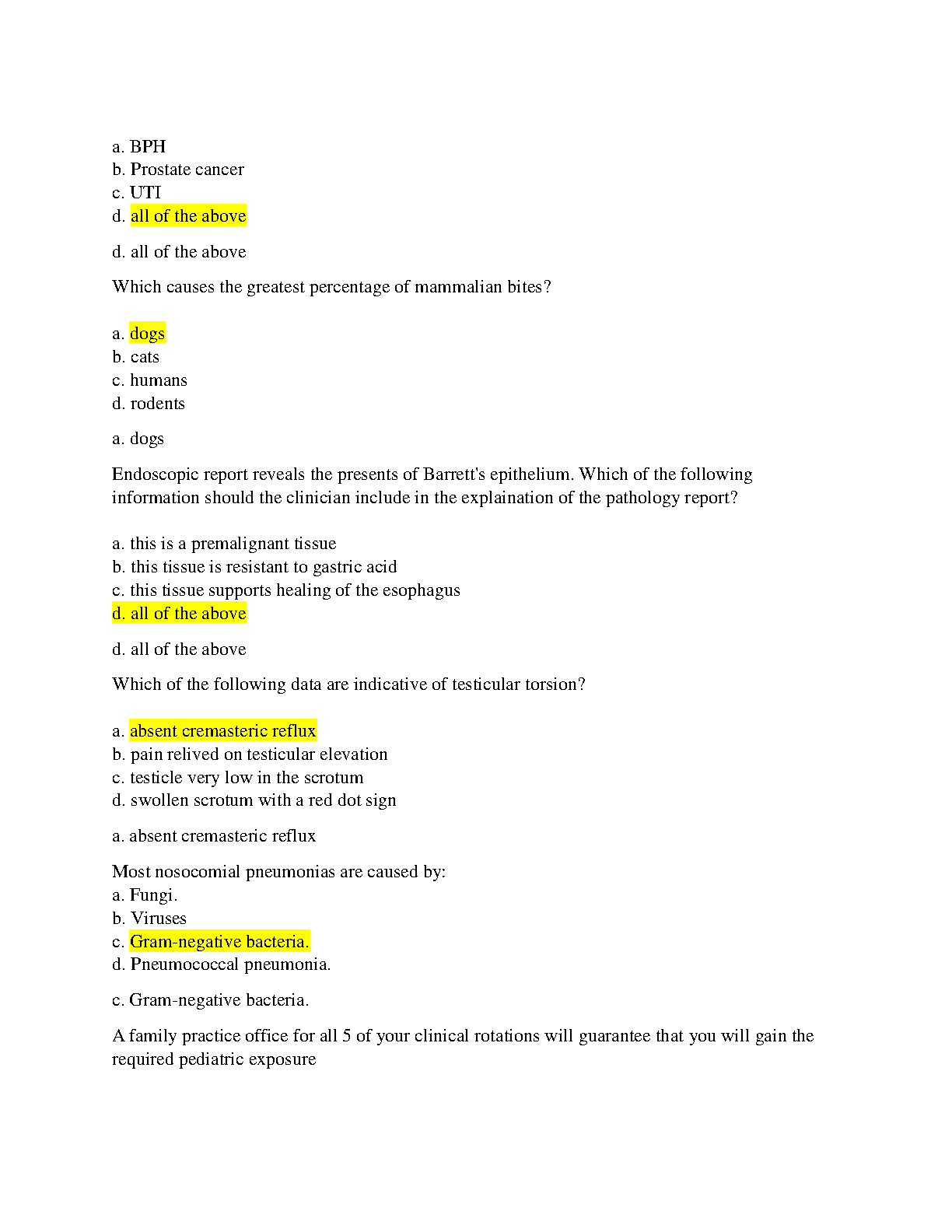 a. BPH
b. Prostate cancer
c. UTI
d. all of the above

d. all of the above

Which causes the greatest percentage of mammalian bites?

a. dogs
b. cats
c. humans
d. rodents

a. dogs

Endoscopic report reveals the presents of Barrett's epithelium. Which of the following information should the clinician include in the explaination of the pathology report?

a. this is a premalignant tissue
b. this tissue is resistant to gastric acid
c. this tissue supports healing of the esophagus
d. all of the above

d. all of the above

Which of the following data are indicative of testicular torsion?

a. absent cremasteric reflux
b. pain relived on testicular elevation
c. testicle very low in the scrotum
d. swollen scrotum with a red dot sign

a. absent cremasteric reflux

Most nosocomial pneumonias are caused by:
a. Fungi.
b. Viruses
c. Gram-negative bacteria.
d. Pneumococcal pneumonia.

c. Gram-negative bacteria.

A family practice office for all 5 of your clinical rotations will guarantee that you will gain the required pediatric exposure